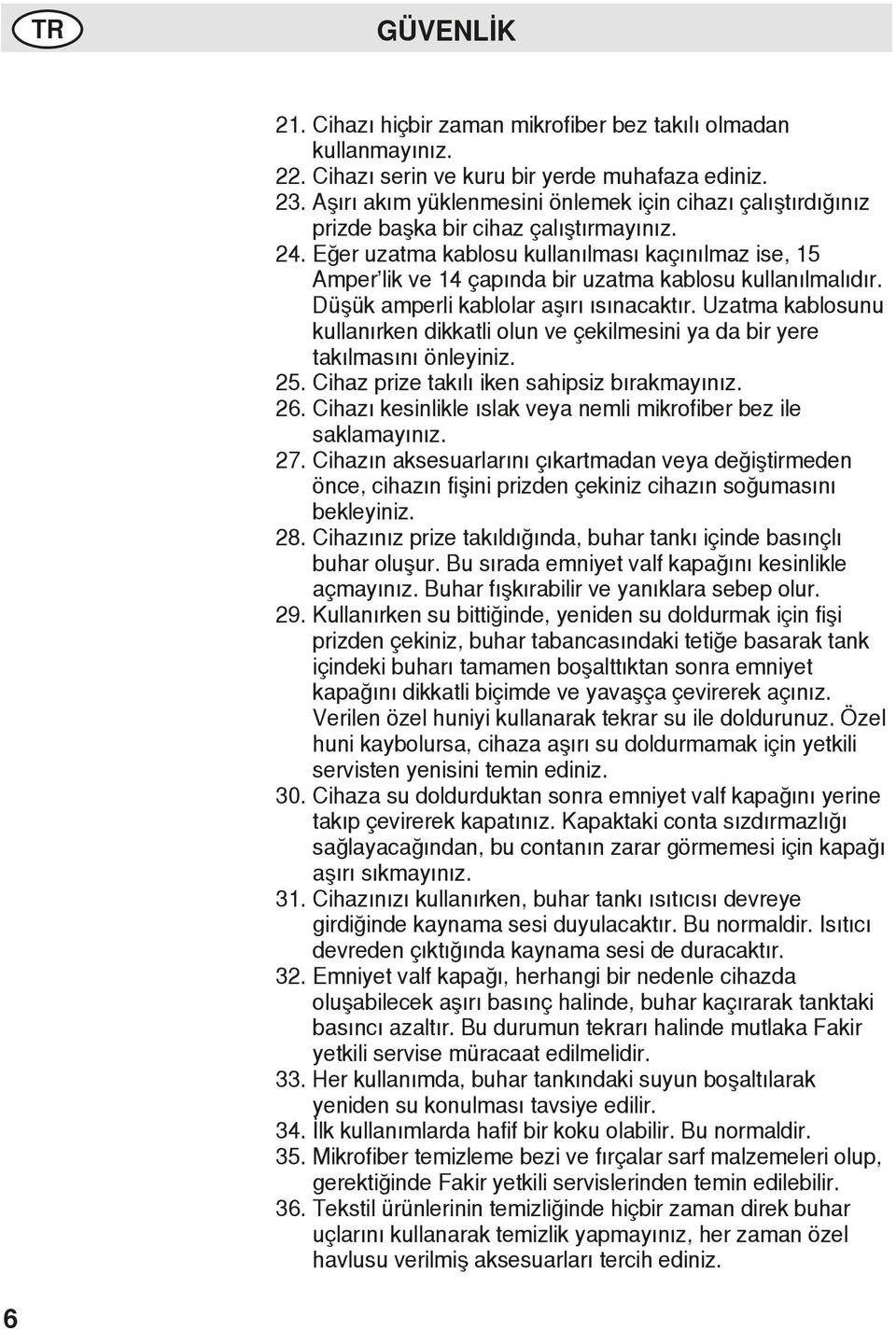 TR

GÜVENLİK

21. Cihazı hiçbir zaman mikrofiber bez takılı olmadan kullanmayınız.
22. Cihazı serin ve kuru bir yerde muhafaza ediniz.
23. Aşırı akım yüklenmesini önlemek için cihazı çalıştırdığınız prizde başka bir cihaz çalıştırmayınız.
24. Eğer uzatma kablosu kullanılması kaçınılmaz ise, 15 Amper'lik ve 14 çapında bir uzatma kablosu kullanılmalıdır. Düşük amperli kablolar aşırı ısınacaktır. Uzatma kablosunu kullanırken dikkatli olun ve çekilmesini ya da bir yere takılmasını önleyiniz.
25. Cihaz prize takılı iken sahipsiz bırakmayınız.
26. Cihazı kesinlikle ıslak veya nemli mikrofiber bez ile saklamayınız.
27. Cihazın aksesuarlarını çıkartmadan veya değiştirmeden önce, cihazın fişini prizden çekiniz cihazın soğumasını bekleyiniz.
28. Cihazınız prize takıldığında, buhar tankı içinde basınçlı buhar oluşur. Bu sırada emniyet valf kapağını kesinlikle açmayınız. Buhar fışkırabilir ve yanıklara sebep olur.
29. Kullanırken su bittiğinde, yeniden su doldurmak için fişi prizden çekiniz, buhar tabancasındaki tetiğe basarak tank içindeki buharı tamamen boşalttıktan sonra emniyet kapağını dikkatli biçimde ve yavaşça çevirerek açınız. Verilen özel huniyi kullanarak tekrar su ile doldurunuz. Özel huni kaybolursa, cihaza aşırı su doldurmamak için yetkili servisten yenisini temin ediniz.
30. Cihaza su doldurduktan sonra emniyet valf kapağını yerine takıp çevirerek kapatınız. Kapaktaki conta sızdırmazlığı sağlayacağından, bu contanın zarar görmemesi için kapağı aşırı sıkmayınız.
31. Cihazınızı kullanırken, buhar tankı ısıtıcısı devreye girdiğinde kaynama sesi duyulacaktır. Bu normaldir. Isıtıcı devreden çıktığında kaynama sesi de duracaktır.
32. Emniyet valf kapağı, herhangi bir nedenle cihazda oluşabilecek aşırı basınç halinde, buhar kaçırarak tanktaki basıncı azaltır. Bu durumun tekrarı halinde mutlaka Fakir yetkili servise müracaat edilmelidir.
33. Her kullanımda, buhar tankındaki suyun boşaltılarak yeniden su konulması tavsiye edilir.
34. İlk kullanımlarda hafif bir koku olabilir. Bu normaldir.
35. Mikrofiber temizleme bezi ve fırçalar sarf malzemeleri olup, gerektiğinde Fakir yetkili servislerinden temin edilebilir.
36. Tekstil ürünlerinin temizliğinde hiçbir zaman direk buhar uçlarını kullanarak temizlik yapmayınız, her zaman özel havlusu verilmiş aksesuarları tercih ediniz.

6